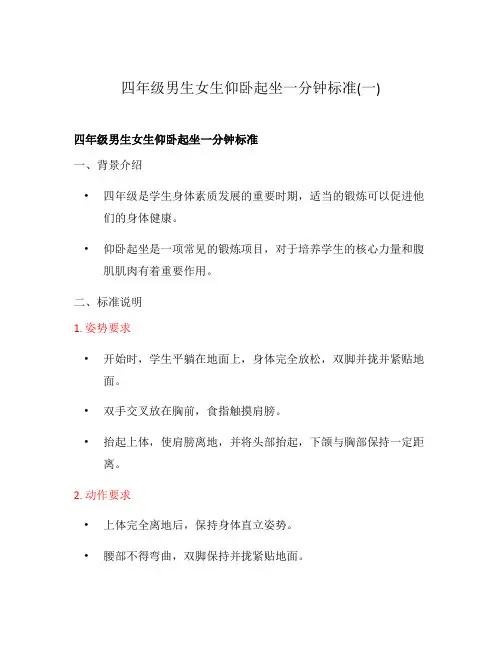 四年级男生女生仰卧起坐一分钟标准(一)

四年级男生女生仰卧起坐一分钟标准

一、背景介绍

• 四年级是学生身体素质发展的重要时期，适当的锻炼可以促进他们的身体健康。

• 仰卧起坐是一项常见的锻炼项目，对于培养学生的核心力量和腹肌肌肉有着重要作用。

二、标准说明

1. 姿势要求

• 开始时，学生平躺在地面上，身体完全放松，双脚并拢并紧贴地面。

• 双手交叉放在胸前，食指触摸肩膀。

• 抬起上体，使肩膀离地，并将头部抬起，下颌与胸部保持一定距离。

2. 动作要求

• 上体完全离地后，保持身体直立姿势。

• 腰部不得弯曲，双脚保持并拢紧贴地面。